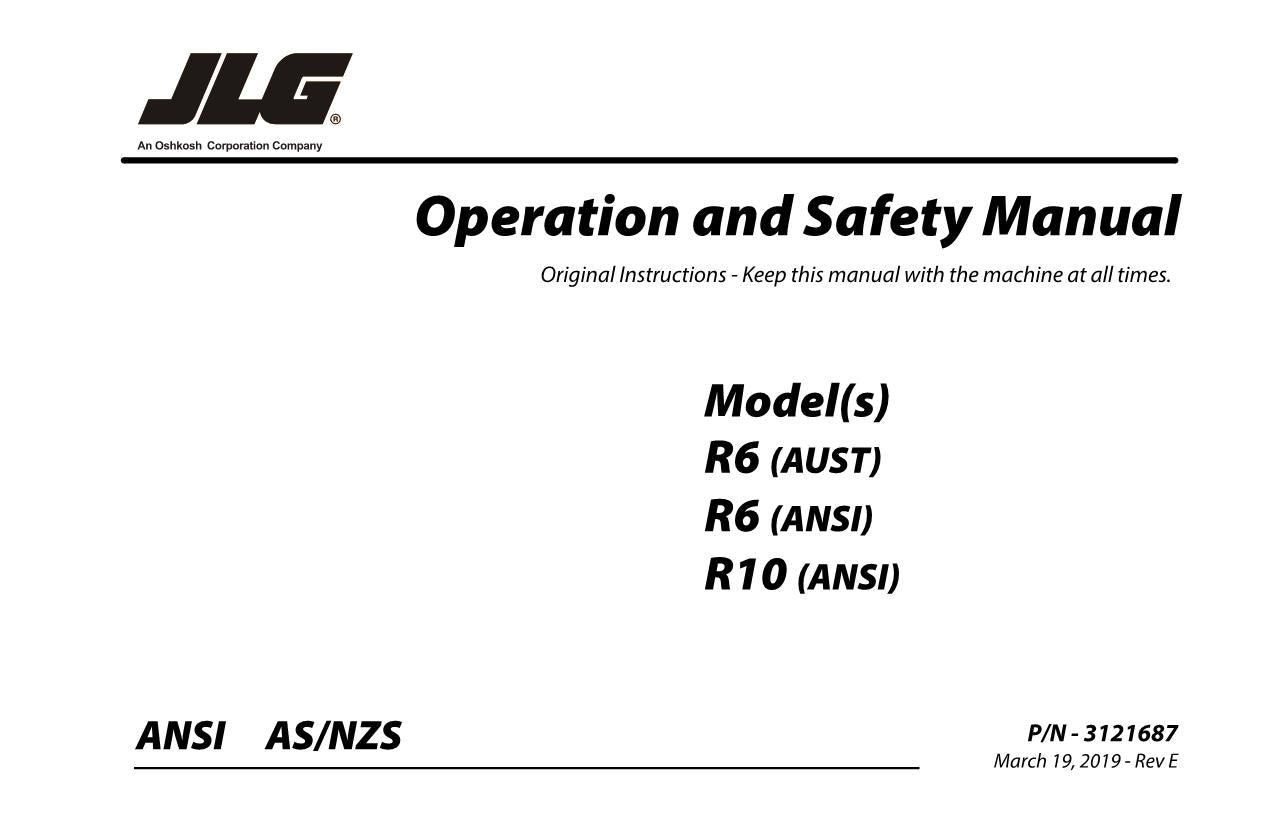 JLG®
An Oshkosh Corporation Company

Operation and Safety Manual

Original Instructions - Keep this manual with the machine at all times.

Model(s)
R6 (AUST)
R6 (ANSI)
R10 (ANSI)

ANSI AS/NZS

P/N - 3121687
March 19, 2019 - Rev E